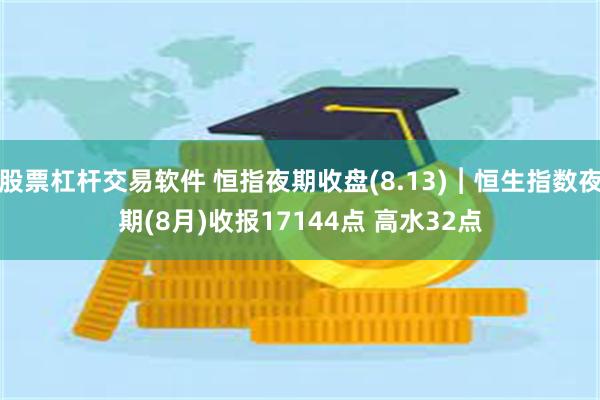 股票杠杆交易软件 恒指夜期收盘(8.13)｜恒生指数夜期(8月)收报17144点 高水32点